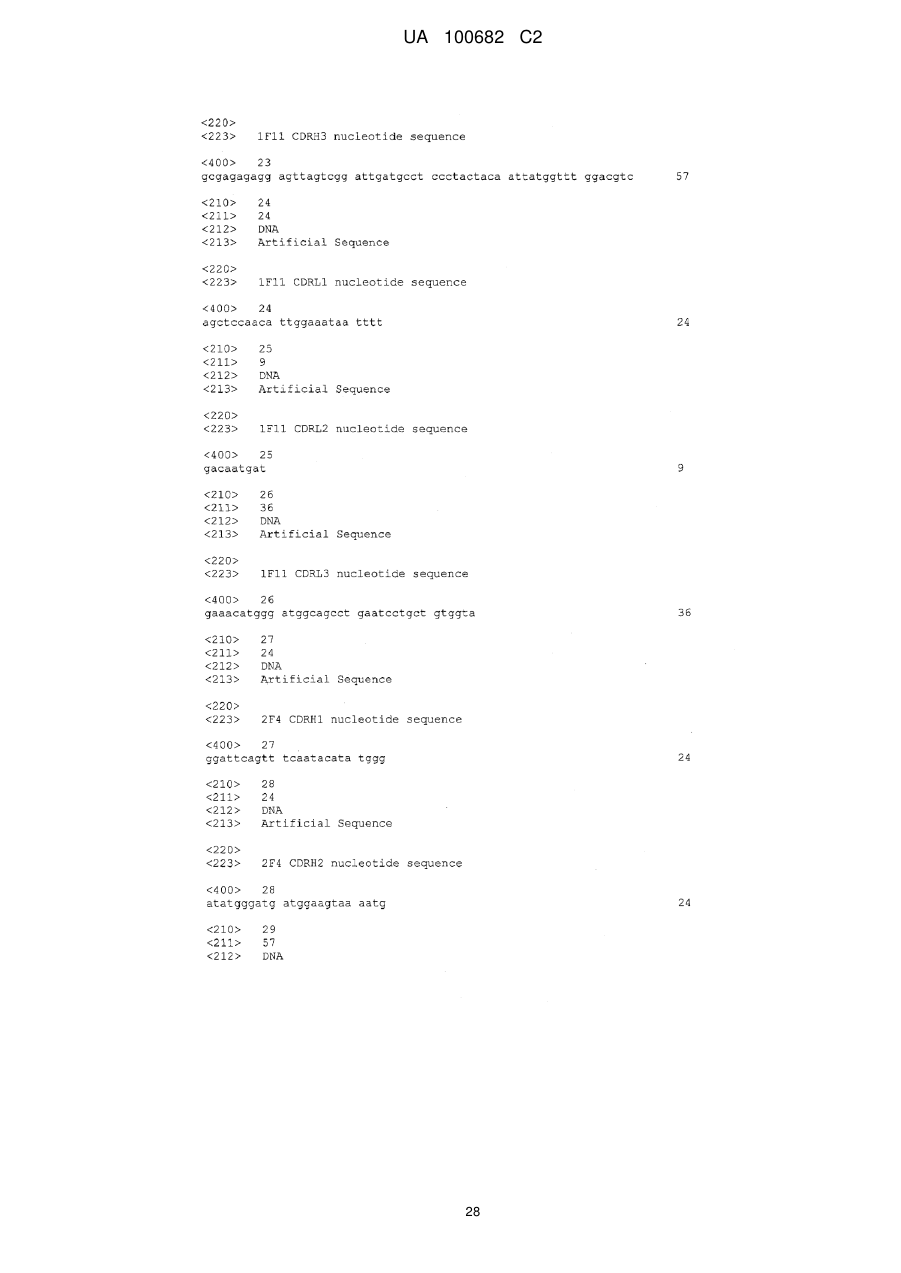 UA 100682 C2

<220>
<223> 1F11 CDRH3 nucleotide sequence

<400> 23
gcgagagagg agttagtcgg attgatgcct ccctactaca attatggttt ggacgtc 57

<210> 24
<211> 24
<212> DNA
<213> Artificial Sequence

<220>
<223> 1F11 CDRL1 nucleotide sequence

<400> 24
agctccaaca ttggaaataa tttt 24

<210> 25
<211> 9
<212> DNA
<213> Artificial Sequence

<220>
<223> 1F11 CDRL2 nucleotide sequence

<400> 25
gacaatgat 9

<210> 26
<211> 36
<212> DNA
<213> Artificial Sequence

<220>
<223> 1F11 CDRL3 nucleotide sequence

<400> 26
gaaacatggg atggcagcct gaatcctgct gtggta 36

<210> 27
<211> 24
<212> DNA
<213> Artificial Sequence

<220>
<223> 2F4 CDRH1 nucleotide sequence

<400> 27
ggattcagtt tcaatacata tggg 24

<210> 28
<211> 24
<212> DNA
<213> Artificial Sequence

<220>
<223> 2F4 CDRH2 nucleotide sequence

<400> 28
atatgggatg atggaagtaa aatg 24

<210> 29
<211> 57
<212> DNA

28